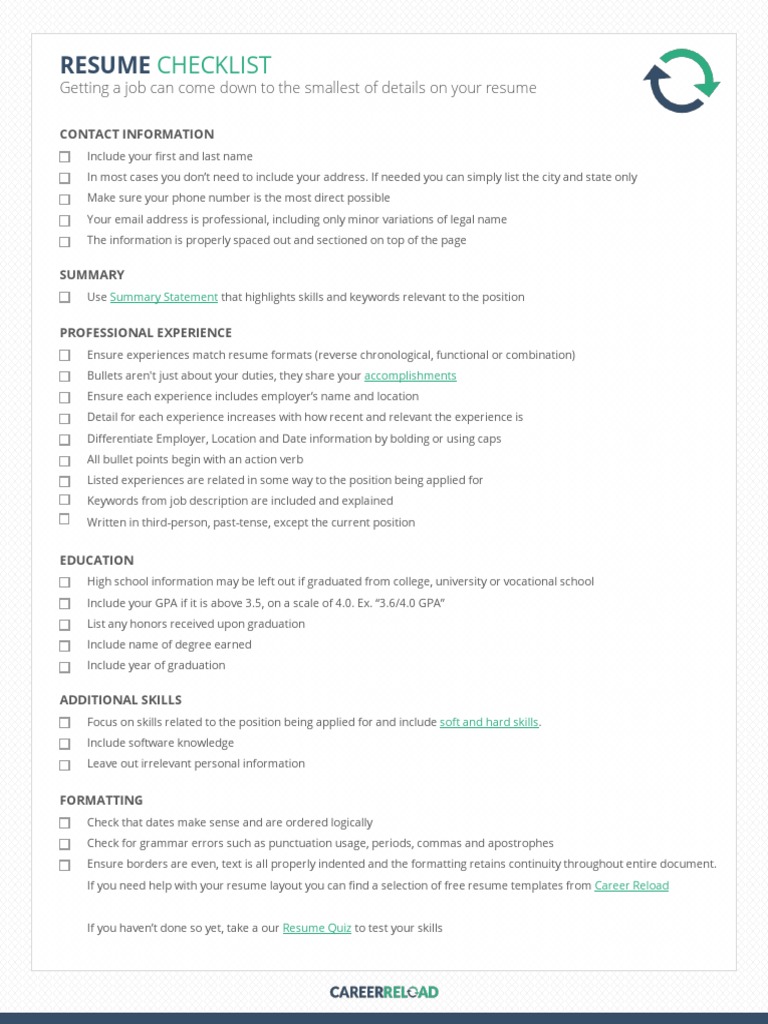 RESUME CHECKLIST
Getting a job can come down to the smallest of details on your resume

CONTACT INFORMATION
☐ Include your first and last name
☐ In most cases you don't need to include your address. If needed you can simply list the city and state only
☐ Make sure your phone number is the most direct possible
☐ Your email address is professional, including only minor variations of legal name
☐ The information is properly spaced out and sectioned on top of the page

SUMMARY
☐ Use Summary Statement that highlights skills and keywords relevant to the position

PROFESSIONAL EXPERIENCE
☐ Ensure experiences match resume formats (reverse chronological, functional or combination)
☐ Bullets aren't just about your duties, they share your accomplishments
☐ Ensure each experience includes employer's name and location
☐ Detail for each experience increases with how recent and relevant the experience is
☐ Differentiate Employer, Location and Date information by bolding or using caps
☐ All bullet points begin with an action verb
☐ Listed experiences are related in some way to the position being applied for
☐ Keywords from job description are included and explained
☐ Written in third-person, past-tense, except the current position

EDUCATION
☐ High school information may be left out if graduated from college, university or vocational school
☐ Include your GPA if it is above 3.5, on a scale of 4.0. Ex. "3.6/4.0 GPA"
☐ List any honors received upon graduation
☐ Include name of degree earned
☐ Include year of graduation

ADDITIONAL SKILLS
☐ Focus on skills related to the position being applied for and include soft and hard skills.
☐ Include software knowledge
☐ Leave out irrelevant personal information

FORMATTING
☐ Check that dates make sense and are ordered logically
☐ Check for grammar errors such as punctuation usage, periods, commas and apostrophes
☐ Ensure borders are even, text is all properly indented and the formatting retains continuity throughout entire document.
If you need help with your resume layout you can find a selection of free resume templates from Career Reload

If you haven't done so yet, take a our Resume Quiz to test your skills

CAREERRELOAD